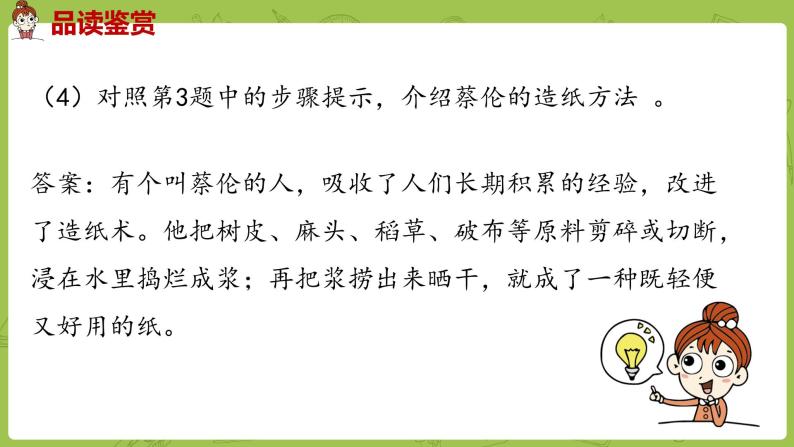 品读鉴赏

（4）对照第3题中的步骤提示，介绍蔡伦的造纸方法 。

答案：有个叫蔡伦的人，吸收了人们长期积累的经验，改进了造纸术。他把树皮、麻头、稻草、破布等原料剪碎或切断，浸在水里捣烂成浆；再把浆捞出来晒干，就成了一种既轻便又好用的纸。